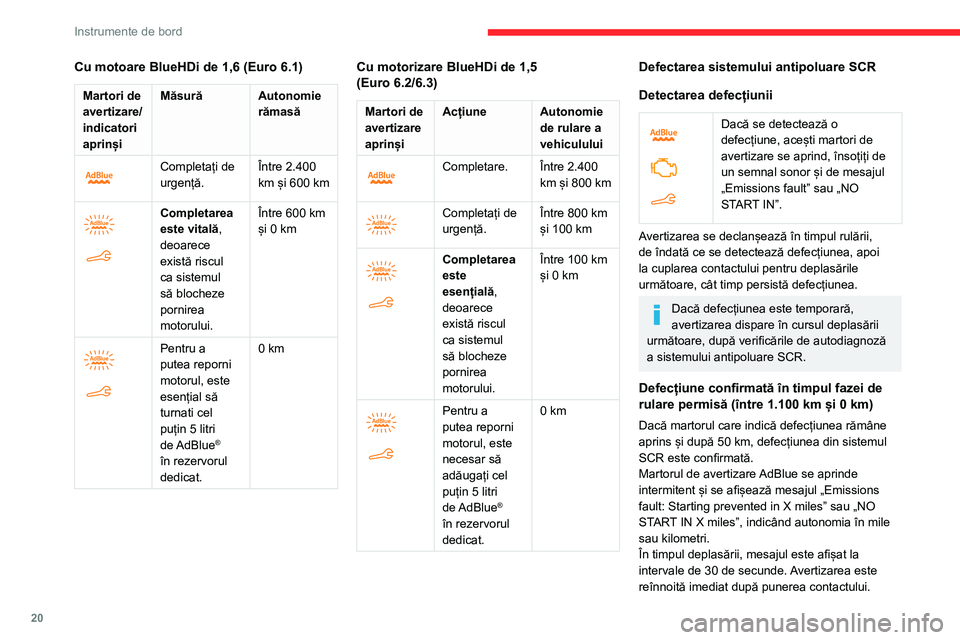 Instrumente de bord

Cu motoare BlueHDi de 1,6 (Euro 6.1)

| Martori de avertizare/ indicatori aprinși | Măsură | Autonomie rămasă |
|---|---|---|
| AdBlue | Completați de urgență. | Între 2.400 km și 600 km |
| AdBlue | **Completarea este vitală**, deoarece există riscul ca sistemul să blocheze pornirea motorului. | Între 600 km și 0 km |
| AdBlue | Pentru a putea reporni motorul, este esențial să turnati cel puțin 5 litri de AdBlue® în rezervorul dedicat. | 0 km |

Cu motorizare BlueHDi de 1,5 (Euro 6.2/6.3)

| Martori de avertizare aprinși | Acțiune | Autonomie de rulare a vehiculului |
|---|---|---|
| AdBlue | Completare. | Între 2.400 km și 800 km |
| AdBlue | Completați de urgență. | Între 800 km și 100 km |
| AdBlue | **Completarea este esențială**, deoarece există riscul ca sistemul să blocheze pornirea motorului. | Între 100 km și 0 km |
| AdBlue | Pentru a putea reporni motorul, este necesar să adăugați cel puțin 5 litri de AdBlue® în rezervorul dedicat. | 0 km |

Defectarea sistemului antipoluare SCR

Detectarea defecțiunii

AdBlue

Dacă se detectează o defecțiune, acești martori de avertizare se aprind, însoțiți de un semnal sonor și de mesajul „Emissions fault” sau „NO START IN”.

Avertizarea se declanșează în timpul rulării, de îndată ce se detectează defecțiunea, apoi la cuplarea contactului pentru deplasările următoare, cât timp persistă defecțiunea.

Dacă defecțiunea este temporară, avertizarea dispare în cursul deplasării următoare, după verificările de autodiagnoză a sistemului antipoluare SCR.

Defecțiune confirmată în timpul fazei de rulare permisă (între 1.100 km și 0 km)

Dacă martorul care indică defecțiunea rămâne aprins și după 50 km, defecțiunea din sistemul SCR este confirmată.
Martorul de avertizare AdBlue se aprinde intermitent și se afișează mesajul „Emissions fault: Starting prevented in X miles” sau „NO START IN X miles”, indicând autonomia în mile sau kilometri.
În timpul deplasării, mesajul este afișat la intervale de 30 de secunde. Avertizarea este reînnoită imediat după punerea contactului.

20

carmanualsonline.info